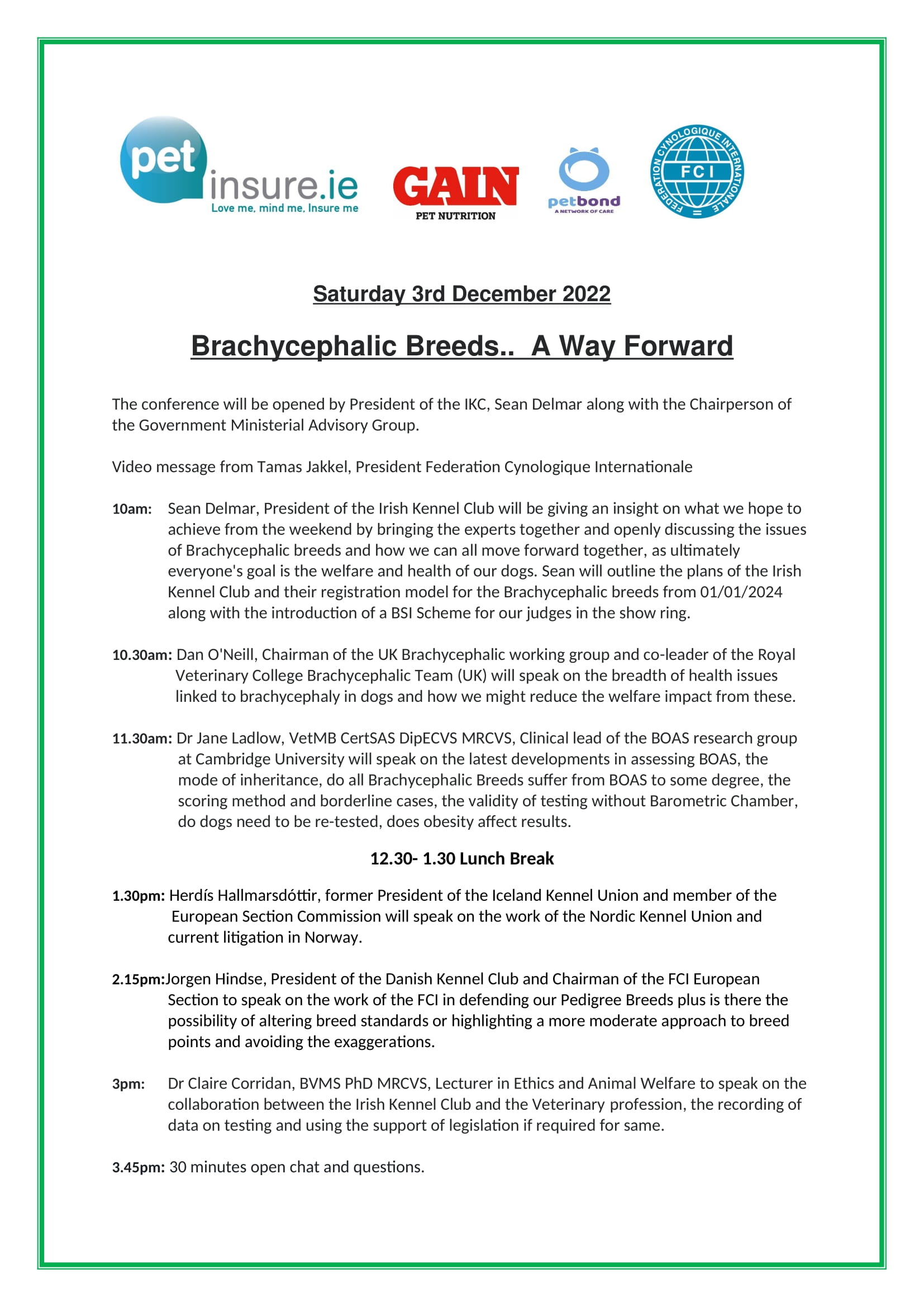 pet insure.ie
Love me, mind me, Insure me

GAIN
PET NUTRITION

petbond
A NETWORK OF CARE

FEDERATION CYNOLOGIQUE INTERNATIONALE
FCI

Saturday 3rd December 2022

Brachycephalic Breeds.. A Way Forward

The conference will be opened by President of the IKC, Sean Delmar along with the Chairperson of the Government Ministerial Advisory Group.

Video message from Tamas Jakkel, President Federation Cynologique Internationale

10am: Sean Delmar, President of the Irish Kennel Club will be giving an insight on what we hope to achieve from the weekend by bringing the experts together and openly discussing the issues of Brachycephalic breeds and how we can all move forward together, as ultimately everyone's goal is the welfare and health of our dogs. Sean will outline the plans of the Irish Kennel Club and their registration model for the Brachycephalic breeds from 01/01/2024 along with the introduction of a BSI Scheme for our judges in the show ring.

10.30am: Dan O'Neill, Chairman of the UK Brachycephalic working group and co-leader of the Royal Veterinary College Brachycephalic Team (UK) will speak on the breadth of health issues linked to brachycephaly in dogs and how we might reduce the welfare impact from these.

11.30am: Dr Jane Ladlow, VetMB CertSAS DipECVS MRCVS, Clinical lead of the BOAS research group at Cambridge University will speak on the latest developments in assessing BOAS, the mode of inheritance, do all Brachycephalic Breeds suffer from BOAS to some degree, the scoring method and borderline cases, the validity of testing without Barometric Chamber, do dogs need to be re-tested, does obesity affect results.

12.30- 1.30 Lunch Break

1.30pm: Herdís Hallmarsdóttir, former President of the Iceland Kennel Union and member of the European Section Commission will speak on the work of the Nordic Kennel Union and current litigation in Norway.

2.15pm:Jorgen Hindse, President of the Danish Kennel Club and Chairman of the FCI European Section to speak on the work of the FCI in defending our Pedigree Breeds plus is there the possibility of altering breed standards or highlighting a more moderate approach to breed points and avoiding the exaggerations.

3pm: Dr Claire Corridan, BVMS PhD MRCVS, Lecturer in Ethics and Animal Welfare to speak on the collaboration between the Irish Kennel Club and the Veterinary profession, the recording of data on testing and using the support of legislation if required for same.

3.45pm: 30 minutes open chat and questions.